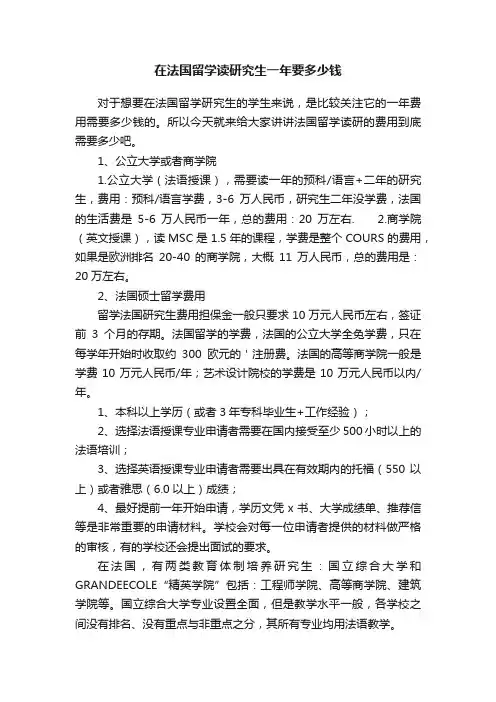 在法国留学读研究生一年要多少钱

对于想要在法国留学研究生的学生来说，是比较关注它的一年费用需要多少钱的。所以今天就来给大家讲讲法国留学读研的费用到底需要多少吧。

1、公立大学或者商学院

1.公立大学（法语授课），需要读一年的预科/语言+二年的研究生，费用：预科/语言学费，3-6 万人民币，研究生二年没学费，法国的生活费是 5-6 万人民币一年，总的费用：20 万左右. 2.商学院（英文授课），读 MSC 是 1.5 年的课程，学费是整个 COURS 的费用，如果是欧洲排名 20-40 的商学院，大概 11 万人民币，总的费用是：20 万左右。

2、法国硕士留学费用

留学法国研究生费用担保金一般只要求 10 万元人民币左右，签证前 3 个月的存期。法国留学的学费，法国的公立大学全免学费，只在每学年开始时收取约 300 欧元的＇注册费。法国的高等商学院一般是学费 10 万元人民币/年；艺术设计院校的学费是 10 万元人民币以内/年。

1、本科以上学历（或者 3 年专科毕业生+工作经验）；

2、选择法语授课专业申请者需要在国内接受至少 500 小时以上的法语培训；

3、选择英语授课专业申请者需要出具在有效期内的托福（550 以上）或者雅思（6.0 以上）成绩；

4、最好提前一年开始申请，学历文凭 x 书、大学成绩单、推荐信等是非常重要的申请材料。学校会对每一位申请者提供的材料做严格的审核，有的学校还会提出面试的要求。

在法国，有两类教育体制培养研究生：国立综合大学和 GRANDEECOLE “精英学院” 包括：工程师学院、高等商学院、建筑学院等。国立综合大学专业设置全面，但是教学水平一般，各学校之间没有排名、没有重点与非重点之分，其所有专业均用法语教学。